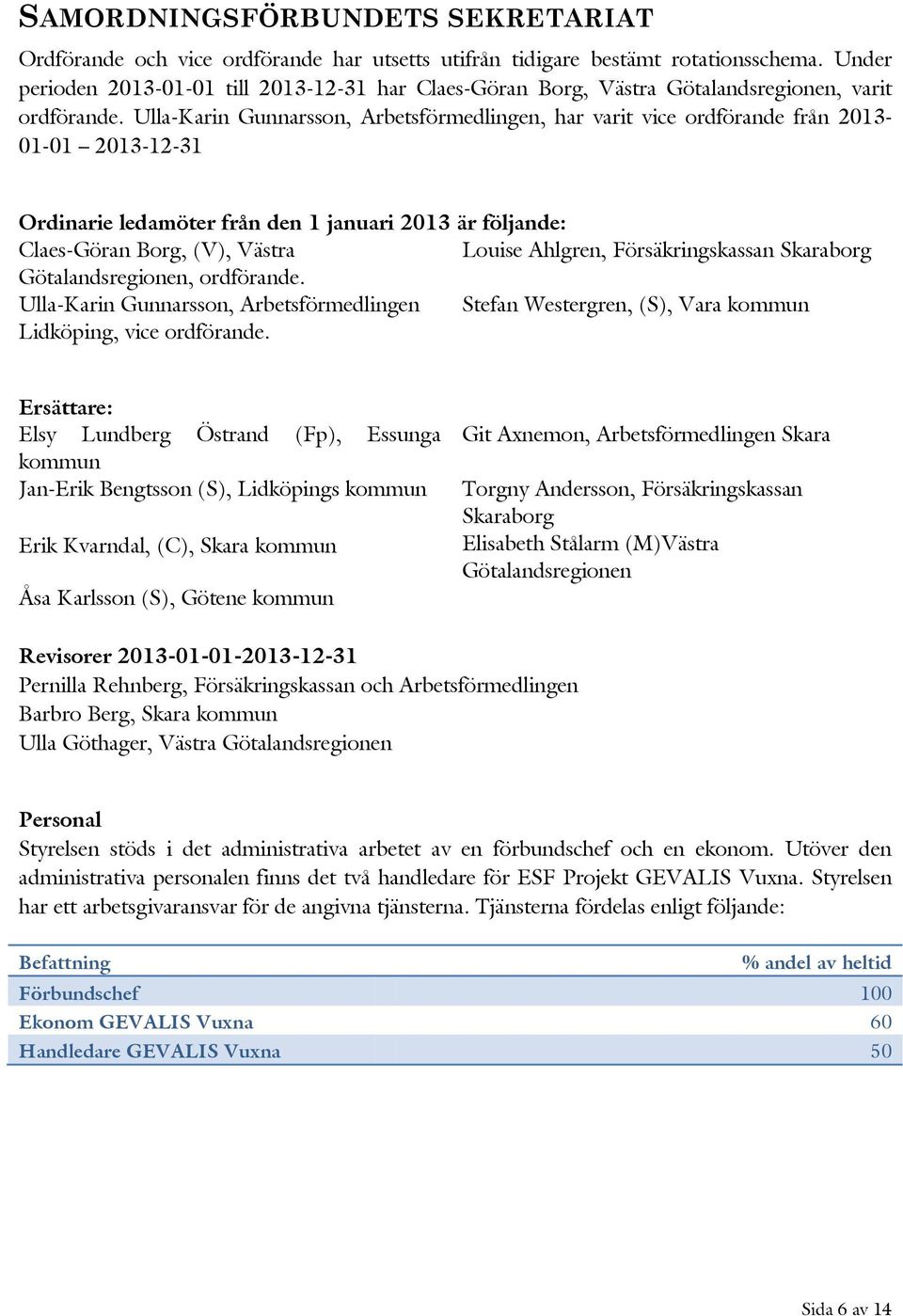 SAMORDNINGSFÖRBUNDETS SEKRETARIAT

Ordförande och vice ordförande har utsetts utifrån tidigare bestämt rotationsschema. Under perioden 2013-01-01 till 2013-12-31 har Claes-Göran Borg, Västra Götalandsregionen, varit ordförande. Ulla-Karin Gunnarsson, Arbetsförmedlingen, har varit vice ordförande från 2013-01-01 – 2013-12-31

Ordinarie ledamöter från den 1 januari 2013 är följande:

Claes-Göran Borg, (V), Västra Götalandsregionen, ordförande.

Ulla-Karin Gunnarsson, Arbetsförmedlingen Lidköping, vice ordförande.

Louise Ahlgren, Försäkringskassan Skaraborg

Stefan Westergren, (S), Vara kommun

Ersättare:

Elsy Lundberg Östrand (Fp), Essunga kommun

Jan-Erik Bengtsson (S), Lidköpings kommun

Erik Kvarndal, (C), Skara kommun

Åsa Karlsson (S), Götene kommun

Git Axnemon, Arbetsförmedlingen Skara

Torgny Andersson, Försäkringskassan Skaraborg

Elisabeth Stålarm (M)Västra Götalandsregionen

Revisorer 2013-01-01-2013-12-31
Pernilla Rehnberg, Försäkringskassan och Arbetsförmedlingen
Barbro Berg, Skara kommun
Ulla Göthager, Västra Götalandsregionen

Personal
Styrelsen stöds i det administrativa arbetet av en förbundschef och en ekonom. Utöver den administrativa personalen finns det två handledare för ESF Projekt GEVALIS Vuxna. Styrelsen har ett arbetsgivaransvar för de angivna tjänsterna. Tjänsterna fördelas enligt följande:

| Befattning | % andel av heltid |
|---|---|
| Förbundschef | 100 |
| Ekonom GEVALIS Vuxna | 60 |
| Handledare GEVALIS Vuxna | 50 |

Sida 6 av 14